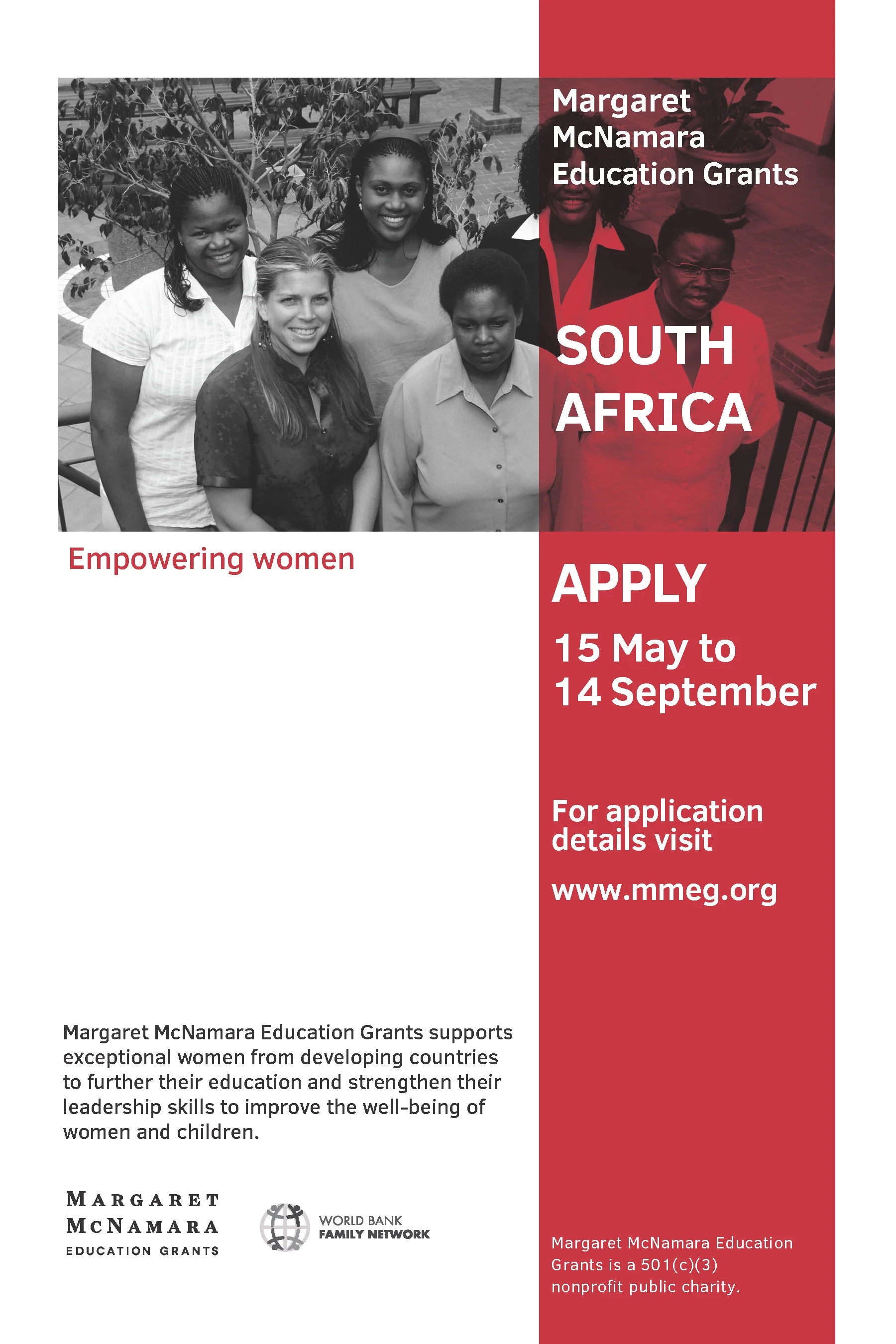 Margaret McNamara Education Grants

SOUTH AFRICA

Empowering women

APPLY

15 May to 14 September

For application details visit

www.mmeg.org

Margaret McNamara Education Grants supports exceptional women from developing countries to further their education and strengthen their leadership skills to improve the well-being of women and children.

MARGARET MCNAMARA EDUCATION GRANTS

WORLD BANK FAMILY NETWORK

Margaret McNamara Education Grants is a 501(c)(3) nonprofit public charity.